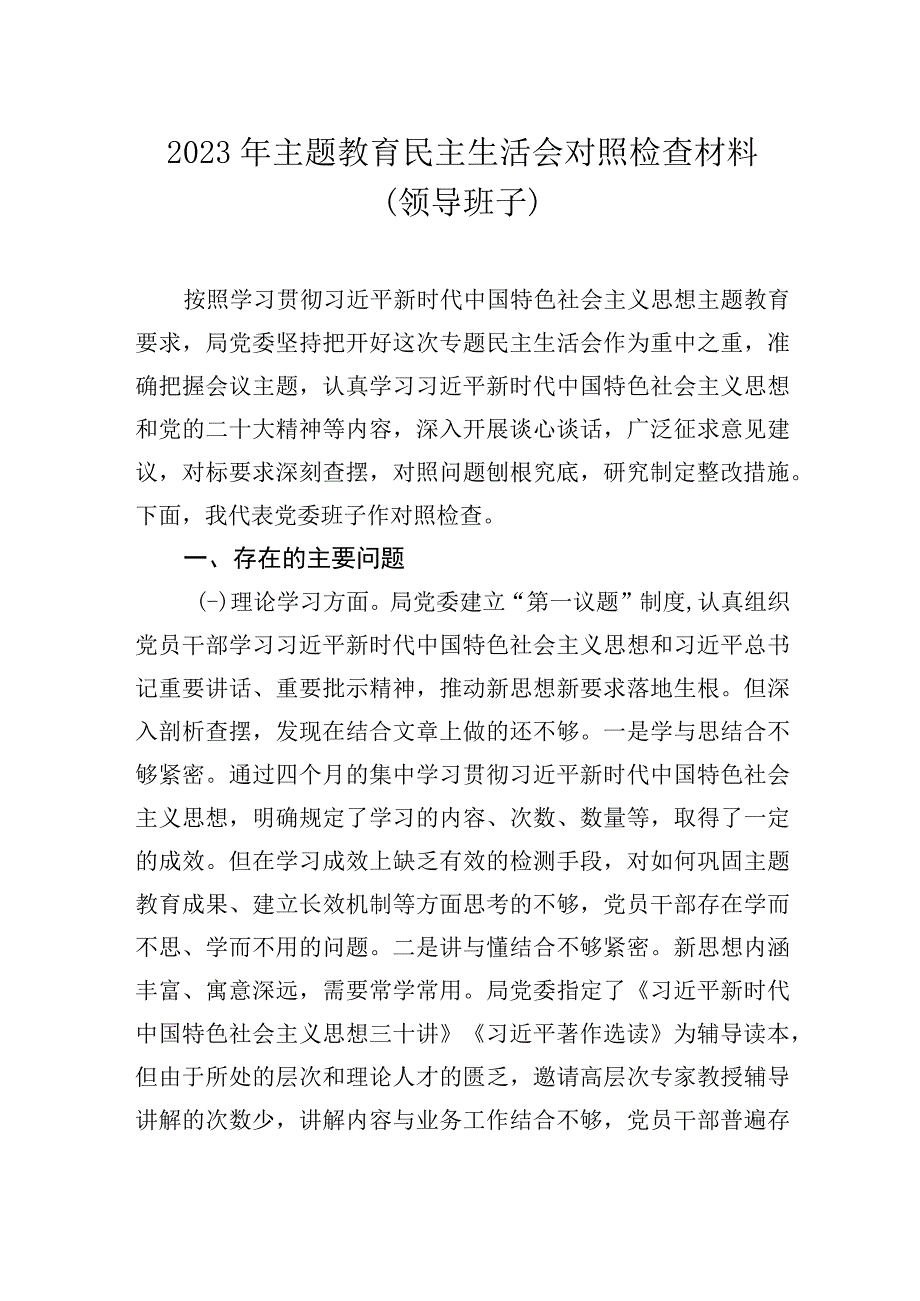 2023年主题教育民主生活会对照检查材料
(领导班子)

按照学习贯彻习近平新时代中国特色社会主义思想主题教育要求，局党委坚持把开好这次专题民主生活会作为重中之重，准确把握会议主题，认真学习习近平新时代中国特色社会主义思想和党的二十大精神等内容，深入开展谈心谈话，广泛征求意见建议，对标要求深刻查摆，对照问题刨根究底，研究制定整改措施。下面，我代表党委班子作对照检查。

一、存在的主要问题

(-)理论学习方面。局党委建立“第一议题”制度,认真组织党员干部学习习近平新时代中国特色社会主义思想和习近平总书记重要讲话、重要批示精神，推动新思想新要求落地生根。但深入剖析查摆，发现在结合文章上做的还不够。一是学与思结合不够紧密。通过四个月的集中学习贯彻习近平新时代中国特色社会主义思想，明确规定了学习的内容、次数、数量等，取得了一定的成效。但在学习成效上缺乏有效的检测手段，对如何巩固主题教育成果、建立长效机制等方面思考的不够，党员干部存在学而不思、学而不用的问题。二是讲与懂结合不够紧密。新思想内涵丰富、寓意深远，需要常学常用。局党委指定了《习近平新时代中国特色社会主义思想三十讲》《习近平著作选读》为辅导读本，但由于所处的层次和理论人才的匮乏，邀请高层次专家教授辅导讲解的次数少，讲解内容与业务工作结合不够，党员干部普遍存